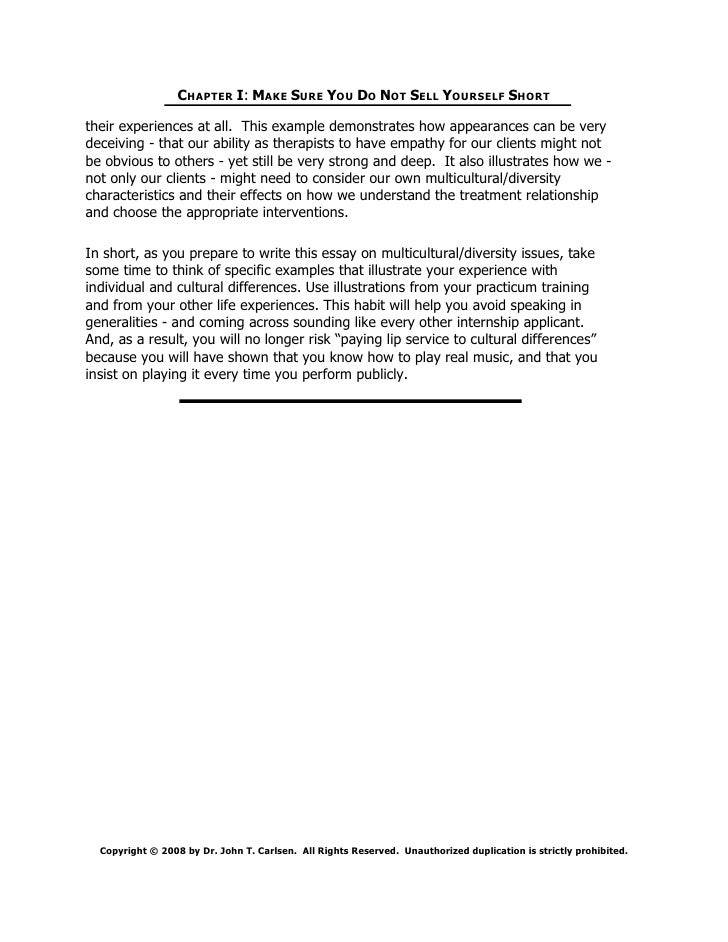 CHAPTER I: MAKE SURE YOU DO NOT SELL YOURSELF SHORT

their experiences at all. This example demonstrates how appearances can be very deceiving - that our ability as therapists to have empathy for our clients might not be obvious to others - yet still be very strong and deep. It also illustrates how we - not only our clients - might need to consider our own multicultural/diversity characteristics and their effects on how we understand the treatment relationship and choose the appropriate interventions.

In short, as you prepare to write this essay on multicultural/diversity issues, take some time to think of specific examples that illustrate your experience with individual and cultural differences. Use illustrations from your practicum training and from your other life experiences. This habit will help you avoid speaking in generalities - and coming across sounding like every other internship applicant. And, as a result, you will no longer risk "paying lip service to cultural differences" because you will have shown that you know how to play real music, and that you insist on playing it every time you perform publicly.

Copyright © 2008 by Dr. John T. Carlsen. All Rights Reserved. Unauthorized duplication is strictly prohibited.